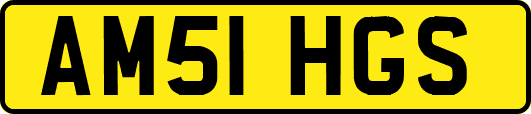 AM51 HGS